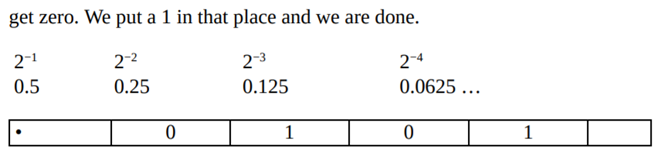 get zero. We put a 1 in that place and we are done.

| $2^{-1}$ | $2^{-2}$ | $2^{-3}$ | $2^{-4}$ |
|---|---|---|---|
| 0.5 | 0.25 | 0.125 | 0.0625 … |

| • | 0 | 1 | 0 | 1 | |
|---|---|---|---|---|---|